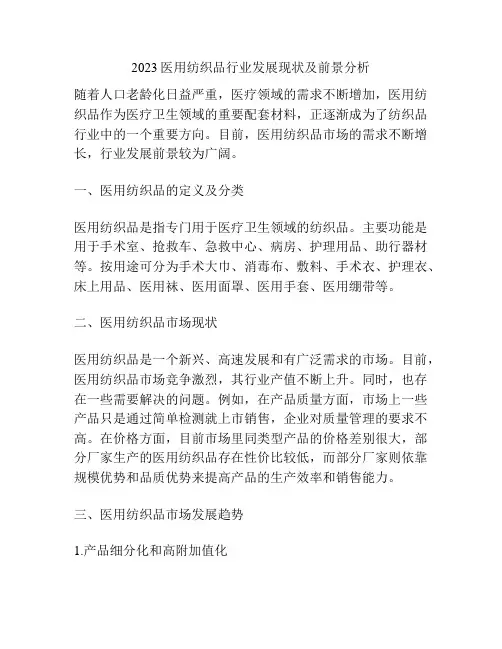 2023 医用纺织品行业发展现状及前景分析

随着人口老龄化日益严重，医疗领域的需求不断增加，医用纺织品作为医疗卫生领域的重要配套材料，正逐渐成为了纺织品行业中的一个重要方向。目前，医用纺织品市场的需求不断增长，行业发展前景较为广阔。

一、医用纺织品的定义及分类

医用纺织品是指专门用于医疗卫生领域的纺织品。主要功能是用于手术室、抢救车、急救中心、病房、护理用品、助行器材等。按用途可分为手术大巾、消毒布、敷料、手术衣、护理衣、床上用品、医用袜、医用面罩、医用手套、医用绷带等。

二、医用纺织品市场现状

医用纺织品是一个新兴、高速发展和有广泛需求的市场。目前，医用纺织品市场竞争激烈，其行业产值不断上升。同时，也存在一些需要解决的问题。例如，在产品质量方面，市场上一些产品只是通过简单检测就上市销售，企业对质量管理的要求不高。在价格方面，目前市场里同类型产品的价格差别很大，部分厂家生产的医用纺织品存在性价比较低，而部分厂家则依靠规模优势和品质优势来提高产品的生产效率和销售能力。

三、医用纺织品市场发展趋势

1.产品细分化和高附加值化